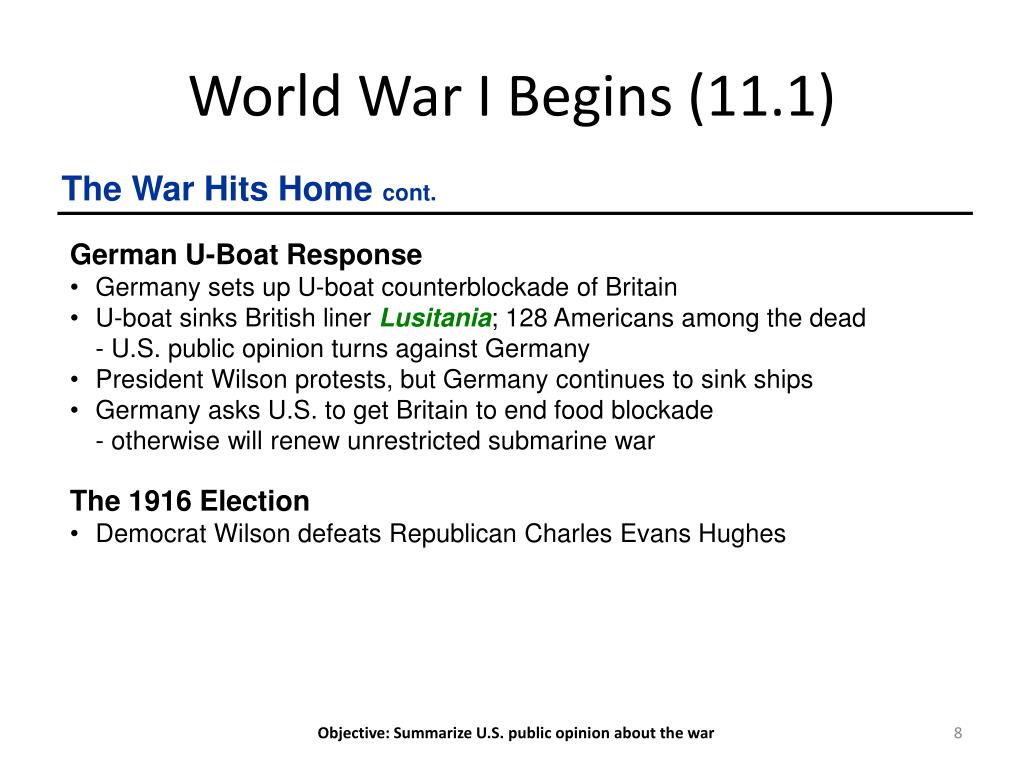 World War I Begins (11.1)

The War Hits Home cont.

German U-Boat Response
• Germany sets up U-boat counterblockade of Britain
• U-boat sinks British liner Lusitania; 128 Americans among the dead
  - U.S. public opinion turns against Germany
• President Wilson protests, but Germany continues to sink ships
• Germany asks U.S. to get Britain to end food blockade
  - otherwise will renew unrestricted submarine war

The 1916 Election
• Democrat Wilson defeats Republican Charles Evans Hughes

Objective: Summarize U.S. public opinion about the war

8